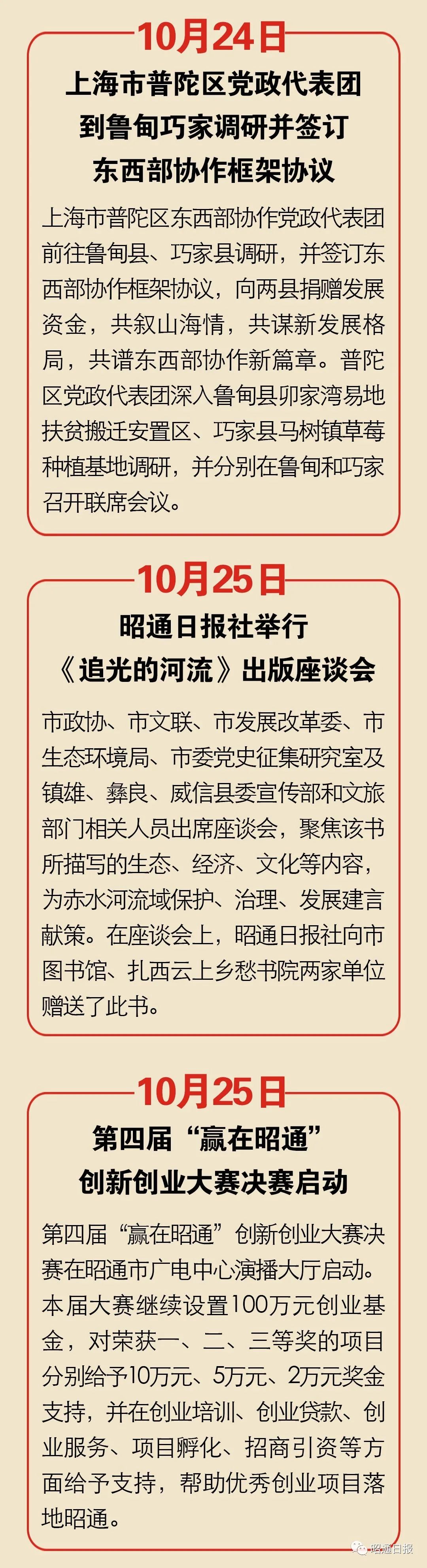 10月24日

上海市普陀区党政代表团到鲁甸巧家调研并签订东西部协作框架协议

上海市普陀区东西部协作党政代表团前往鲁甸县、巧家县调研，并签订东西部协作框架协议，向两县捐赠发展资金，共叙山海情，共谋新发展格局，共谱东西部协作新篇章。普陀区党政代表团深入鲁甸县卯家湾易地扶贫搬迁安置区、巧家县马树镇草莓种植基地调研，并分别在鲁甸和巧家召开联席会议。

10月25日

昭通日报社举行《追光的河流》出版座谈会

市政协、市文联、市发展改革委、市生态环境局、市委党史征集研究室及镇雄、彝良、威信县委宣传部和文旅部门相关人员出席座谈会，聚焦该书所描写的生态、经济、文化等内容，为赤水河流域保护、治理、发展建言献策。在座谈会上，昭通日报社向市图书馆、扎西云上乡愁书院两家单位赠送了此书。

10月25日

第四届“赢在昭通”创新创业大赛决赛启动

第四届“赢在昭通”创新创业大赛决赛在昭通市广电中心演播大厅启动。本届大赛继续设置100万元创业基金，对荣获一、二、三等奖的项目分别给予10万元、5万元、2万元奖金支持，并在创业培训、创业贷款、创业服务、项目孵化、招商引资等方面给予支持，帮助优秀创业项目落地昭通。

昭通日报